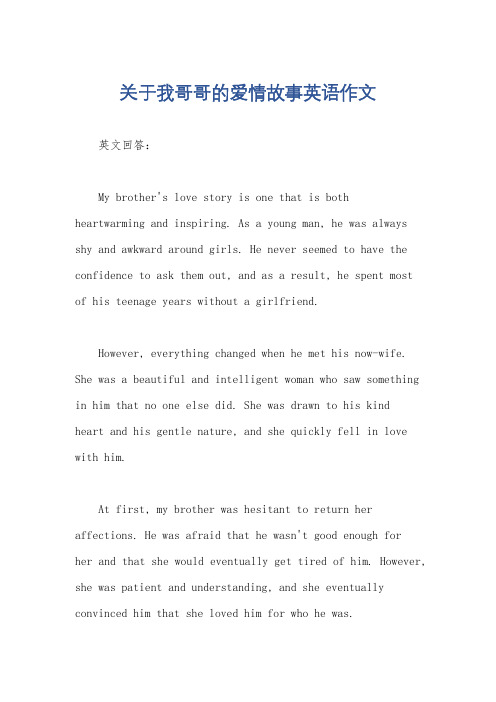 关于我哥哥的爱情故事英语作文

英文回答：

My brother's love story is one that is both heartwarming and inspiring. As a young man, he was always shy and awkward around girls. He never seemed to have the confidence to ask them out, and as a result, he spent most of his teenage years without a girlfriend.

However, everything changed when he met his now-wife. She was a beautiful and intelligent woman who saw something in him that no one else did. She was drawn to his kind heart and his gentle nature, and she quickly fell in love with him.

At first, my brother was hesitant to return her affections. He was afraid that he wasn't good enough for her and that she would eventually get tired of him. However, she was patient and understanding, and she eventually convinced him that she loved him for who he was.